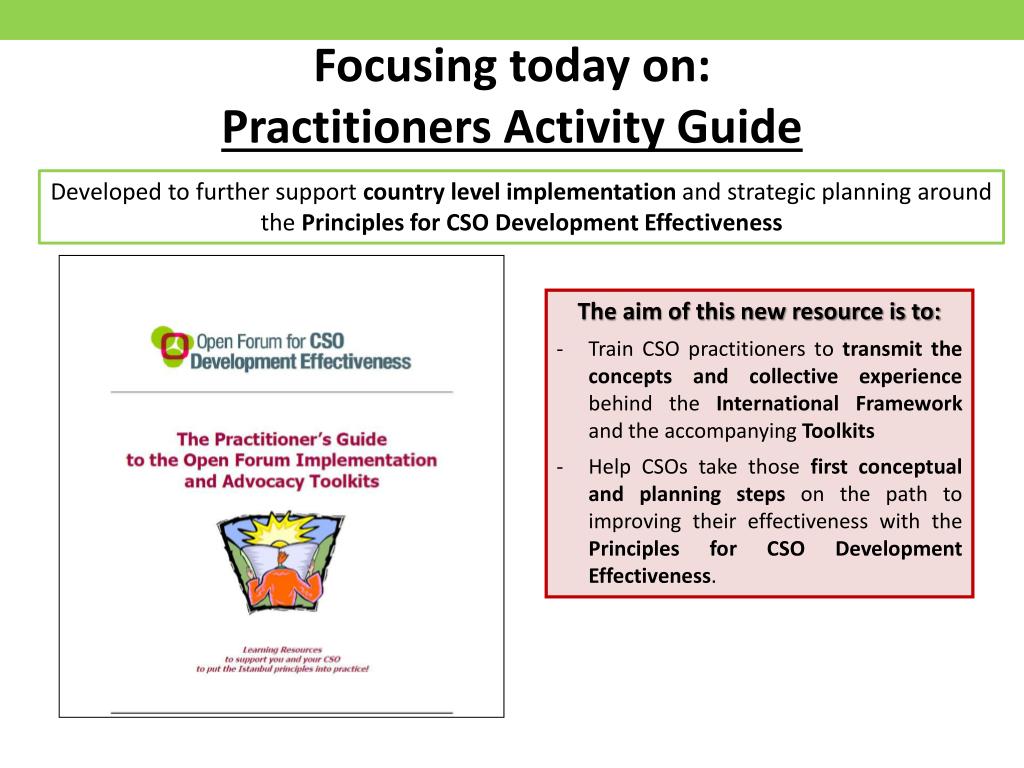 Focusing today on:
Practitioners Activity Guide

Developed to further support country level implementation and strategic planning around the Principles for CSO Development Effectiveness

Open Forum for CSO Development Effectiveness

The Practitioner's Guide to the Open Forum Implementation and Advocacy Toolkits

Learning Resources to support you and your CSO to put the Istanbul principles into practice!

The aim of this new resource is to:

- Train CSO practitioners to transmit the concepts and collective experience behind the International Framework and the accompanying Toolkits
- Help CSOs take those first conceptual and planning steps on the path to improving their effectiveness with the Principles for CSO Development Effectiveness.